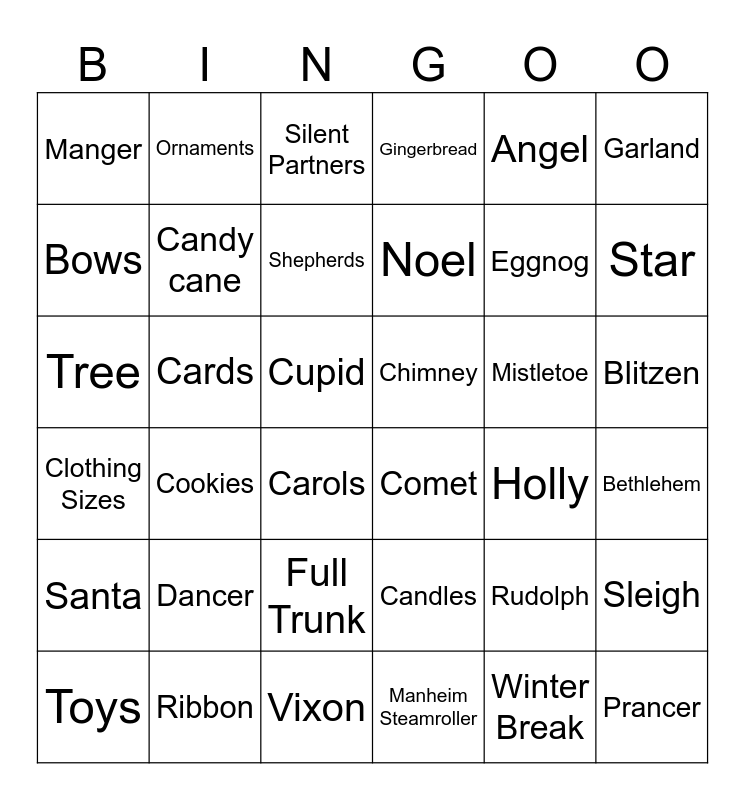 | B | I | N | G | O | O |
|---|---|---|---|---|---|
| Manger | Ornaments | Silent Partners | Gingerbread | Angel | Garland |
| Bows | Candy cane | Shepherds | Noel | Eggnog | Star |
| Tree | Cards | Cupid | Chimney | Mistletoe | Blitzen |
| Clothing Sizes | Cookies | Carols | Comet | Holly | Bethlehem |
| Santa | Dancer | Full Trunk | Candles | Rudolph | Sleigh |
| Toys | Ribbon | Vixon | Manheim Steamroller | Winter Break | Prancer |